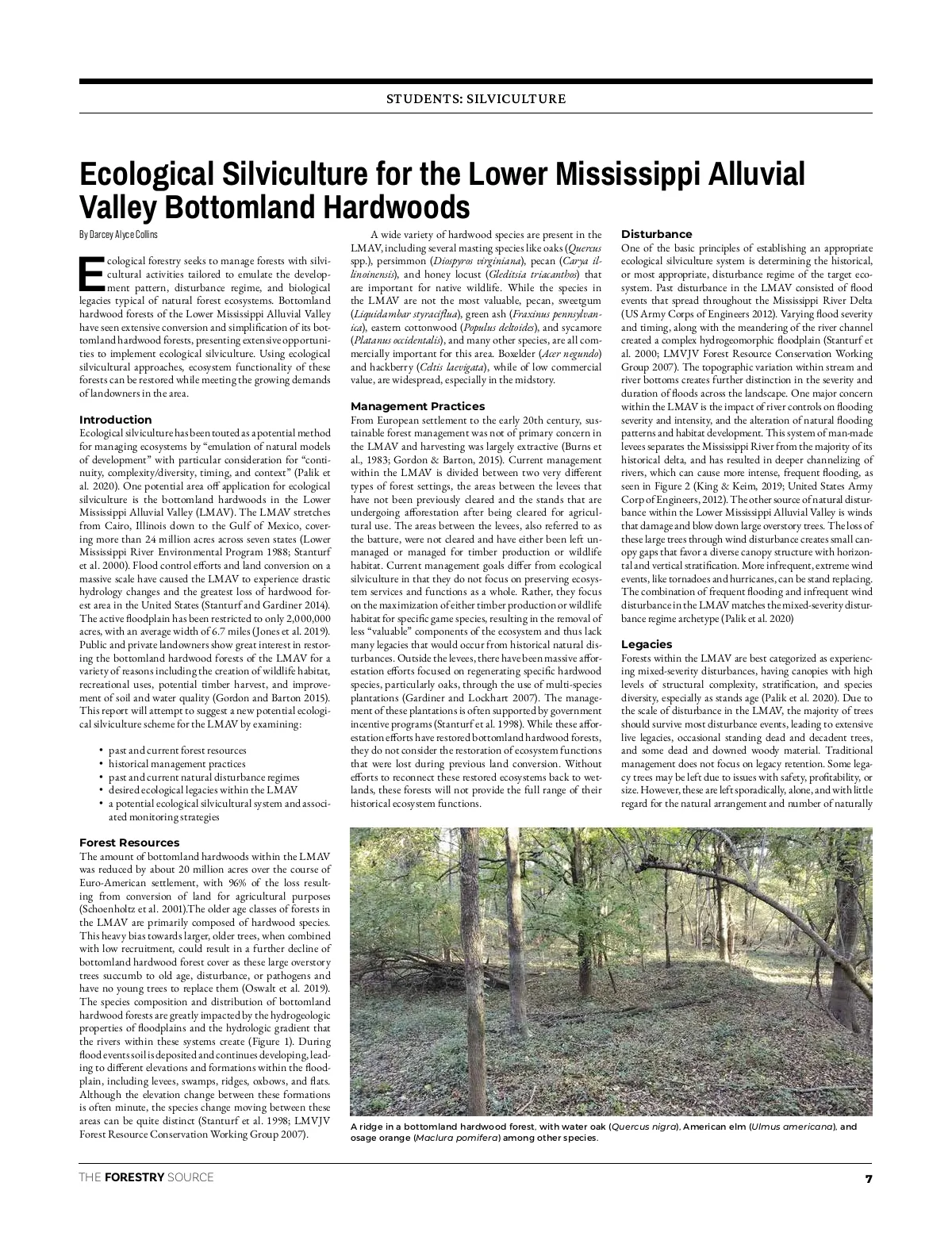 STUDENTS: SILVICULTURE

Ecological Silviculture for the Lower Mississippi Alluvial Valley Bottomland Hardwoods

By Darcey Alyce Collins

Ecological forestry seeks to manage forests with silvicultural activities tailored to emulate the development pattern, disturbance regime, and biological legacies typical of natural forest ecosystems. Bottomland hardwood forests of the Lower Mississippi Alluvial Valley have seen extensive conversion and simplification of its bottomland hardwood forests, presenting extensive opportunities to implement ecological silviculture. Using ecological silvicultural approaches, ecosystem functionality of these forests can be restored while meeting the growing demands of landowners in the area.

Introduction

Ecological silviculture has been touted as a potential method for managing ecosystems by "emulation of natural models of development" with particular consideration for "continuity, complexity/diversity, timing, and context" (Palik et al. 2020). One potential area off application for ecological silviculture is the bottomland hardwoods in the Lower Mississippi Alluvial Valley (LMAV). The LMAV stretches from Cairo, Illinois down to the Gulf of Mexico, covering more than 24 million acres across seven states (Lower Mississippi River Environmental Program 1988; Stanturf et al. 2000). Flood control efforts and land conversion on a massive scale have caused the LMAV to experience drastic hydrology changes and the greatest loss of hardwood forest area in the United States (Stanturf and Gardiner 2014). The active floodplain has been restricted to only 2,000,000 acres, with an average width of 6.7 miles (Jones et al. 2019). Public and private landowners show great interest in restoring the bottomland hardwood forests of the LMAV for a variety of reasons including the creation of wildlife habitat, recreational uses, potential timber harvest, and improvement of soil and water quality (Gordon and Barton 2015). This report will attempt to suggest a new potential ecological silviculture scheme for the LMAV by examining:

• past and current forest resources
• historical management practices
• past and current natural disturbance regimes
• desired ecological legacies within the LMAV
• a potential ecological silvicultural system and associated monitoring strategies

Forest Resources

The amount of bottomland hardwoods within the LMAV was reduced by about 20 million acres over the course of Euro-American settlement, with 96% of the loss resulting from conversion of land for agricultural purposes (Schoenholtz et al. 2001).The older age classes of forests in the LMAV are primarily composed of hardwood species. This heavy bias towards larger, older trees, when combined with low recruitment, could result in a further decline of bottomland hardwood forest cover as these large overstory trees succumb to old age, disturbance, or pathogens and have no young trees to replace them (Oswalt et al. 2019). The species composition and distribution of bottomland hardwood forests are greatly impacted by the hydrogeologic properties of floodplains and the hydrologic gradient that the rivers within these systems create (Figure 1). During flood events soil is deposited and continues developing, leading to different elevations and formations within the floodplain, including levees, swamps, ridges, oxbows, and flats. Although the elevation change between these formations is often minute, the species change moving between these areas can be quite distinct (Stanturf et al. 1998; LMVJV Forest Resource Conservation Working Group 2007).

A wide variety of hardwood species are present in the LMAV, including several masting species like oaks (Quercus spp.), persimmon (Diospyros virginiana), pecan (Carya illinoinensis), and honey locust (Gleditsia triacanthos) that are important for native wildlife. While the species in the LMAV are not the most valuable, pecan, sweetgum (Liquidambar styraciflua), green ash (Fraxinus pennsylvanica), eastern cottonwood (Populus deltoides), and sycamore (Platanus occidentalis), and many other species, are all commercially important for this area. Boxelder (Acer negundo) and hackberry (Celtis laevigata), while of low commercial value, are widespread, especially in the midstory.

Management Practices

From European settlement to the early 20th century, sustainable forest management was not of primary concern in the LMAV and harvesting was largely extractive (Burns et al., 1983; Gordon & Barton, 2015). Current management within the LMAV is divided between two very different types of forest settings, the areas between the levees that have not been previously cleared and the stands that are undergoing afforestation after being cleared for agricultural use. The areas between the levees, also referred to as the batture, were not cleared and have either been left unmanaged or managed for timber production or wildlife habitat. Current management goals differ from ecological silviculture in that they do not focus on preserving ecosystem services and functions as a whole. Rather, they focus on the maximization of either timber production or wildlife habitat for specific game species, resulting in the removal of less "valuable" components of the ecosystem and thus lack many legacies that would occur from historical natural disturbances. Outside the levees, there have been massive afforestation efforts focused on regenerating specific hardwood species, particularly oaks, through the use of multi-species plantations (Gardiner and Lockhart 2007). The management of these plantations is often supported by government incentive programs (Stanturf et al. 1998). While these afforestation efforts have restored bottomland hardwood forests, they do not consider the restoration of ecosystem functions that were lost during previous land conversion. Without efforts to reconnect these restored ecosystems back to wetlands, these forests will not provide the full range of their historical ecosystem functions.

Disturbance

One of the basic principles of establishing an appropriate ecological silviculture system is determining the historical, or most appropriate, disturbance regime of the target ecosystem. Past disturbance in the LMAV consisted of flood events that spread throughout the Mississippi River Delta (US Army Corps of Engineers 2012). Varying flood severity and timing, along with the meandering of the river channel created a complex hydrogeomorphic floodplain (Stanturf et al. 2000; LMVJV Forest Resource Conservation Working Group 2007). The topographic variation within stream and river bottoms creates further distinction in the severity and duration of floods across the landscape. One major concern within the LMAV is the impact of river controls on flooding severity and intensity, and the alteration of natural flooding patterns and habitat development. This system of man-made levees separates the Mississippi River from the majority of its historical delta, and has resulted in deeper channelizing of rivers, which can cause more intense, frequent flooding, as seen in Figure 2 (King & Keim, 2019; United States Army Corp of Engineers, 2012). The other source of natural disturbance within the Lower Mississippi Alluvial Valley is winds that damage and blow down large overstory trees. The loss of these large trees through wind disturbance creates small canopy gaps that favor a diverse canopy structure with horizontal and vertical stratification. More infrequent, extreme wind events, like tornadoes and hurricanes, can be stand replacing. The combination of frequent flooding and infrequent wind disturbance in the LMAV matches the mixed-severity disturbance regime archetype (Palik et al. 2020)

Legacies

Forests within the LMAV are best categorized as experiencing mixed-severity disturbances, having canopies with high levels of structural complexity, stratification, and species diversity, especially as stands age (Palik et al. 2020). Due to the scale of disturbance in the LMAV, the majority of trees should survive most disturbance events, leading to extensive live legacies, occasional standing dead and decadent trees, and some dead and downed woody material. Traditional management does not focus on legacy retention. Some legacy trees may be left due to issues with safety, profitability, or size. However, these are left sporadically, alone, and with little regard for the natural arrangement and number of naturally

A ridge in a bottomland hardwood forest, with water oak (Quercus nigra), American elm (Ulmus americana), and osage orange (Maclura pomifera) among other species.

THE FORESTRY SOURCE

7